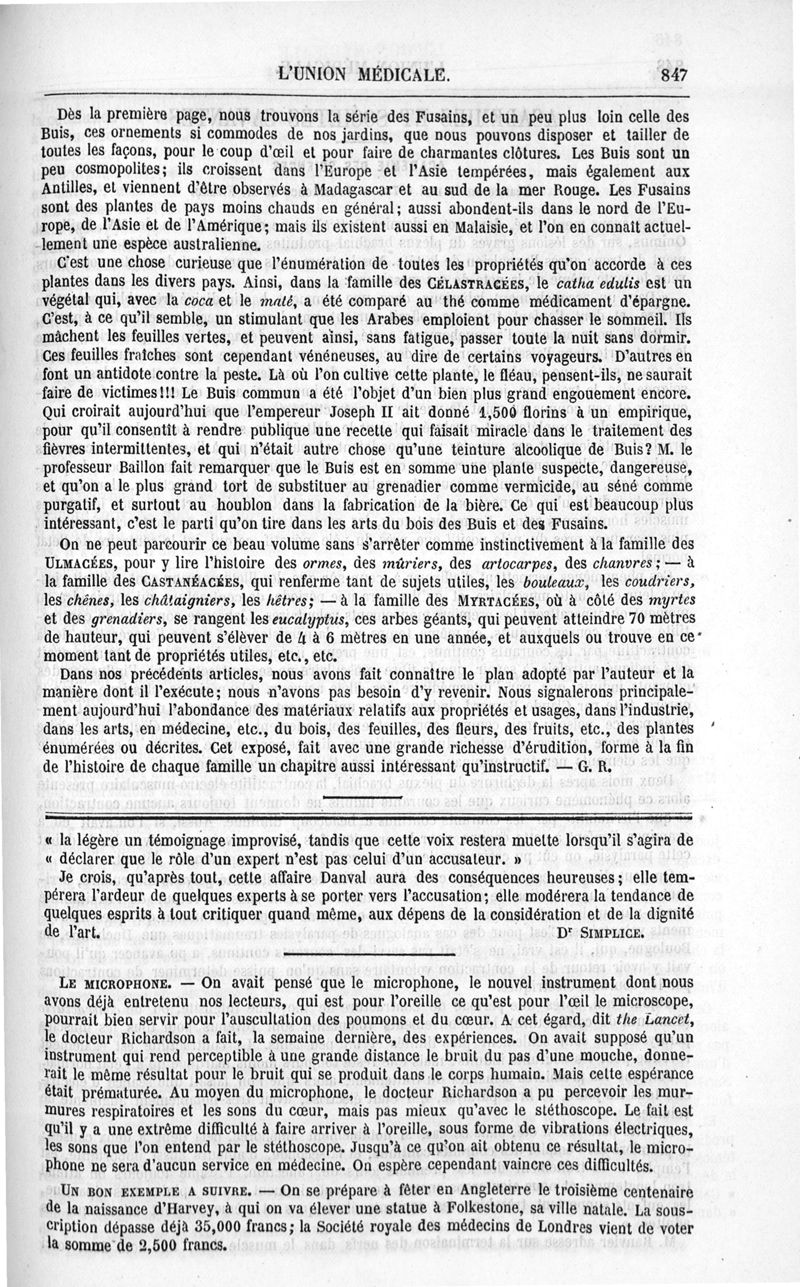 L'UNION MÉDICALE. 847

Dès la première page, nous trouvons la série des Fusains, et un peu plus loin celle des Buis, ces ornements si commodes de nos jardins, que nous pouvons disposer et tailler de toutes les façons, pour le coup d'œil et pour faire de charmantes clôtures. Les Buis sont un peu cosmopolites; ils croissent dans l'Europe et l'Asie tempérées, mais également aux Antilles, et viennent d'être observés à Madagascar et au sud de la mer Rouge. Les Fusains sont des plantes de pays moins chauds en général; aussi abondent-ils dans le nord de l'Europe, de l'Asie et de l'Amérique; mais ils existent aussi en Malaisie, et l'on en connaît actuellement une espèce australienne.

C'est une chose curieuse que l'énumération de toutes les propriétés qu'on accorde à ces plantes dans les divers pays. Ainsi, dans la famille des CÉLASTRACÉES, le catha edulis est un végétal qui, avec la coca et le maté, a été comparé au thé comme médicament d'épargne. C'est, à ce qu'il semble, un stimulant que les Arabes emploient pour chasser le sommeil. Ils mâchent les feuilles vertes, et peuvent ainsi, sans fatigue, passer toute la nuit sans dormir. Ces feuilles fraîches sont cependant vénéneuses, au dire de certains voyageurs. D'autres en font un antidote contre la peste. Là où l'on cultive cette plante, le fléau, pensent-ils, ne saurait faire de victimes!!! Le Buis commun a été l'objet d'un bien plus grand engouement encore. Qui croirait aujourd'hui que l'empereur Joseph II ait donné 1,500 florins à un empirique, pour qu'il consentît à rendre publique une recette qui faisait miracle dans le traitement des fièvres intermittentes, et qui n'était autre chose qu'une teinture alcoolique de Buis? M. le professeur Baillon fait remarquer que le Buis est en somme une plante suspecte, dangereuse, et qu'on a le plus grand tort de substituer au grenadier comme vermicide, au séné comme purgatif, et surtout au houblon dans la fabrication de la bière. Ce qui est beaucoup plus intéressant, c'est le parti qu'on tire dans les arts du bois des Buis et des Fusains.

On ne peut parcourir ce beau volume sans s'arrêter comme instinctivement à la famille des ULMACÉES, pour y lire l'histoire des ormes, des mûriers, des artocarpes, des chanvres; — à la famille des CASTANÉACÉES, qui renferme tant de sujets utiles, les bouleaux, les coudriers, les chênes, les châtaigniers, les hêtres; — à la famille des MYRTACÉES, où à côté des myrtes et des grenadiers, se rangent les eucalyptus, ces arbes géants, qui peuvent atteindre 70 mètres de hauteur, qui peuvent s'élever de 4 à 6 mètres en une année, et auxquels ou trouve en ce moment tant de propriétés utiles, etc., etc.

Dans nos précédents articles, nous avons fait connaître le plan adopté par l'auteur et la manière dont il l'exécute; nous n'avons pas besoin d'y revenir. Nous signalerons principalement aujourd'hui l'abondance des matériaux relatifs aux propriétés et usages, dans l'industrie, dans les arts, en médecine, etc., du bois, des feuilles, des fleurs, des fruits, etc., des plantes énumérées ou décrites. Cet exposé, fait avec une grande richesse d'érudition, forme à la fin de l'histoire de chaque famille un chapitre aussi intéressant qu'instructif. — G. R.

« la légère un témoignage improvisé, tandis que cette voix restera muette lorsqu'il s'agira de « déclarer que le rôle d'un expert n'est pas celui d'un accusateur. »

Je crois, qu'après tout, cette affaire Danval aura des conséquences heureuses; elle tempérera l'ardeur de quelques experts à se porter vers l'accusation; elle modérera la tendance de quelques esprits à tout critiquer quand même, aux dépens de la considération et de la dignité de l'art. Dr SIMPLICE.

LE MICROPHONE. — On avait pensé que le microphone, le nouvel instrument dont nous avons déjà entretenu nos lecteurs, qui est pour l'oreille ce qu'est pour l'œil le microscope, pourrait bien servir pour l'auscultation des poumons et du cœur. A cet égard, dit the Lancet, le docteur Richardson a fait, la semaine dernière, des expériences. On avait supposé qu'un instrument qui rend perceptible à une grande distance le bruit du pas d'une mouche, donnerait le même résultat pour le bruit qui se produit dans le corps humain. Mais cette espérance était prématurée. Au moyen du microphone, le docteur Richardson a pu percevoir les murmures respiratoires et les sons du cœur, mais pas mieux qu'avec le stéthoscope. Le fait est qu'il y a une extrême difficulté à faire arriver à l'oreille, sous forme de vibrations électriques, les sons que l'on entend par le stéthoscope. Jusqu'à ce qu'on ait obtenu ce résultat, le microphone ne sera d'aucun service en médecine. On espère cependant vaincre ces difficultés.

UN BON EXEMPLE A SUIVRE. — On se prépare à fêter en Angleterre le troisième centenaire de la naissance d'Harvey, à qui on va élever une statue à Folkestone, sa ville natale. La souscription dépasse déjà 35,000 francs; la Société royale des médecins de Londres vient de voter la somme de 2,500 francs.